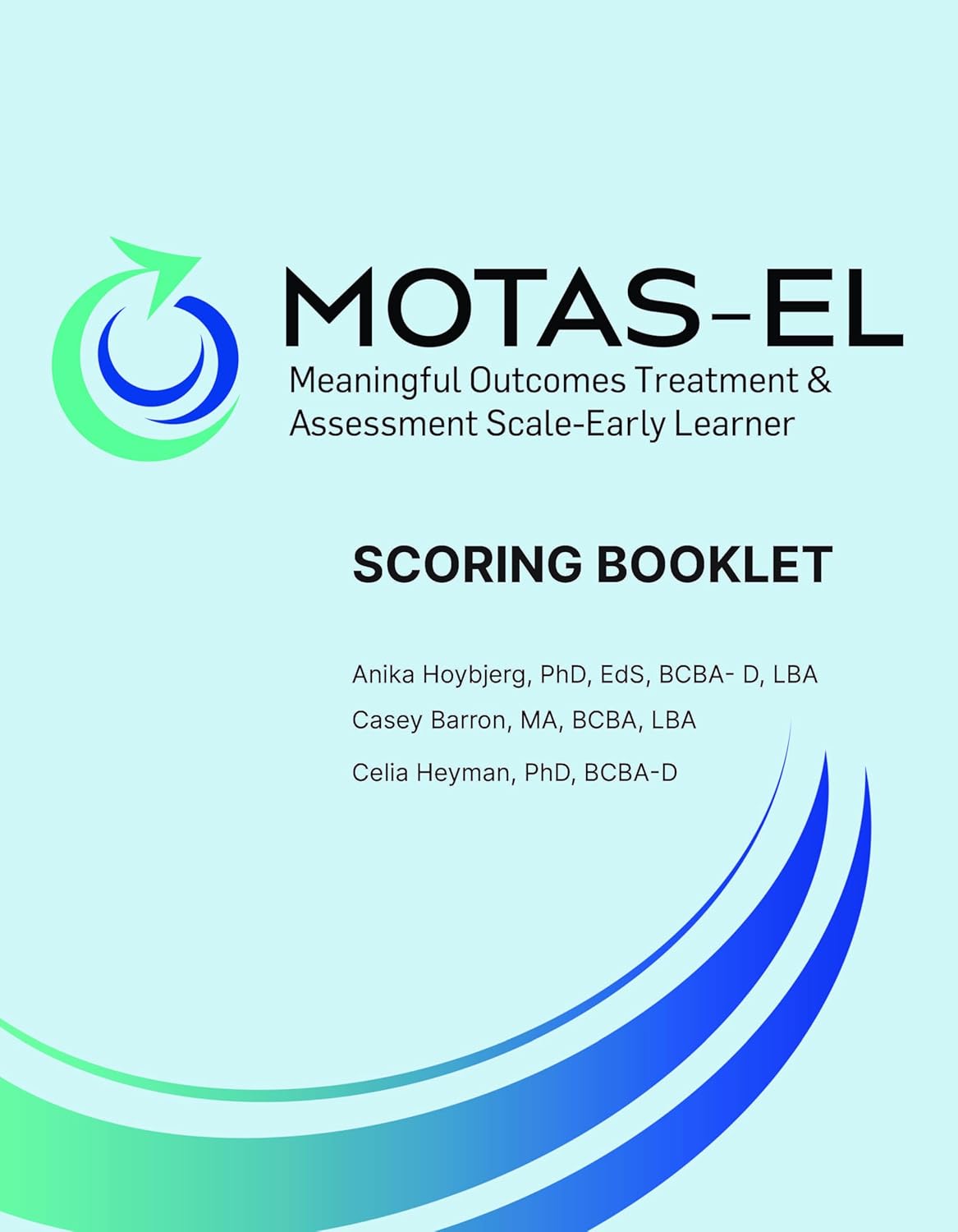 MOTAS-EL
Meaningful Outcomes Treatment & Assessment Scale-Early Learner

SCORING BOOKLET

Anika Hoybjerg, PhD, EdS, BCBA- D, LBA

Casey Barron, MA, BCBA, LBA

Celia Heyman, PhD, BCBA-D